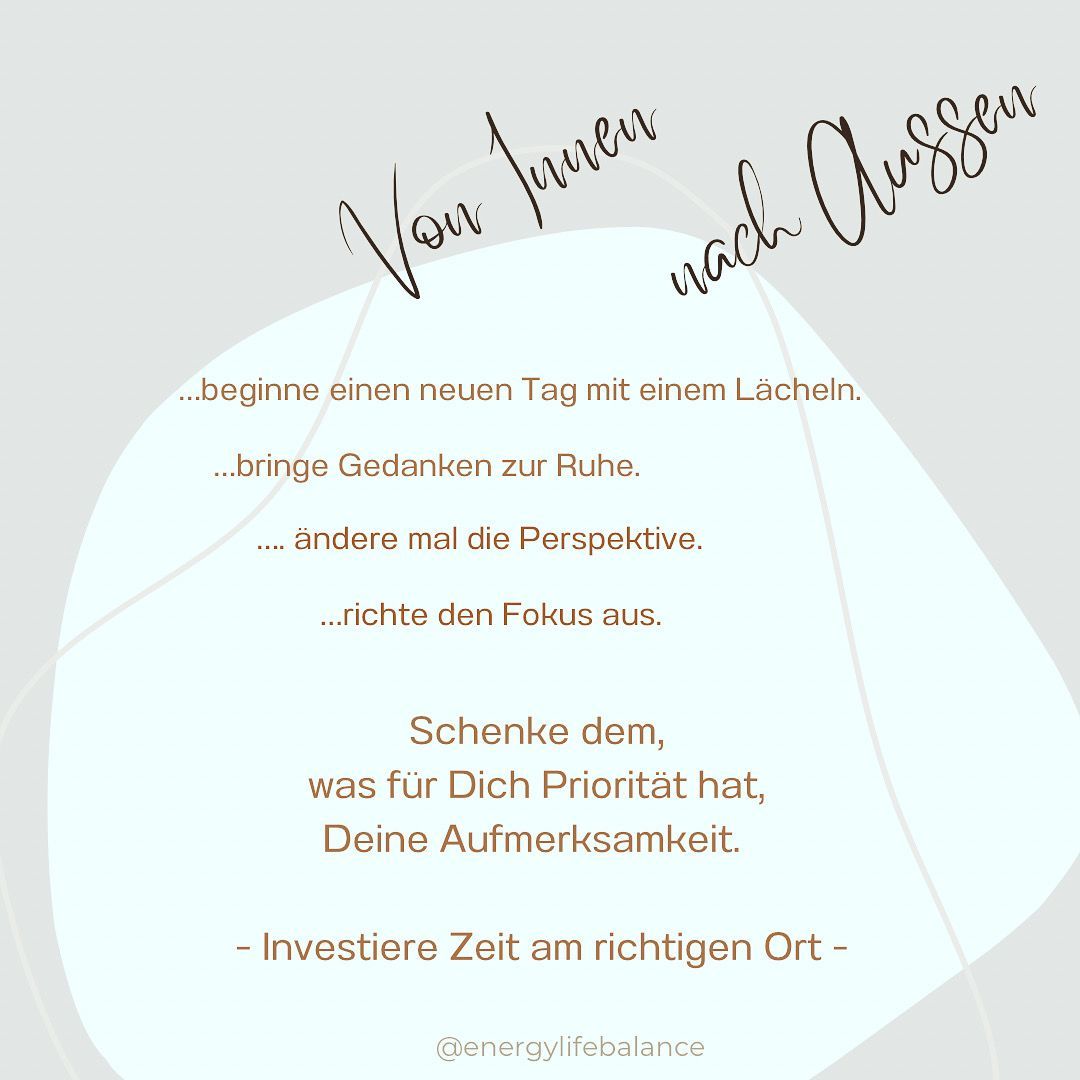 Von Innen nach Aussen

...beginne einen neuen Tag mit einem Lächeln.

...bringe Gedanken zur Ruhe.

.... ändere mal die Perspektive.

...richte den Fokus aus.

Schenke dem,
was für Dich Priorität hat,
Deine Aufmerksamkeit.

- Investiere Zeit am richtigen Ort -

@energylifebalance